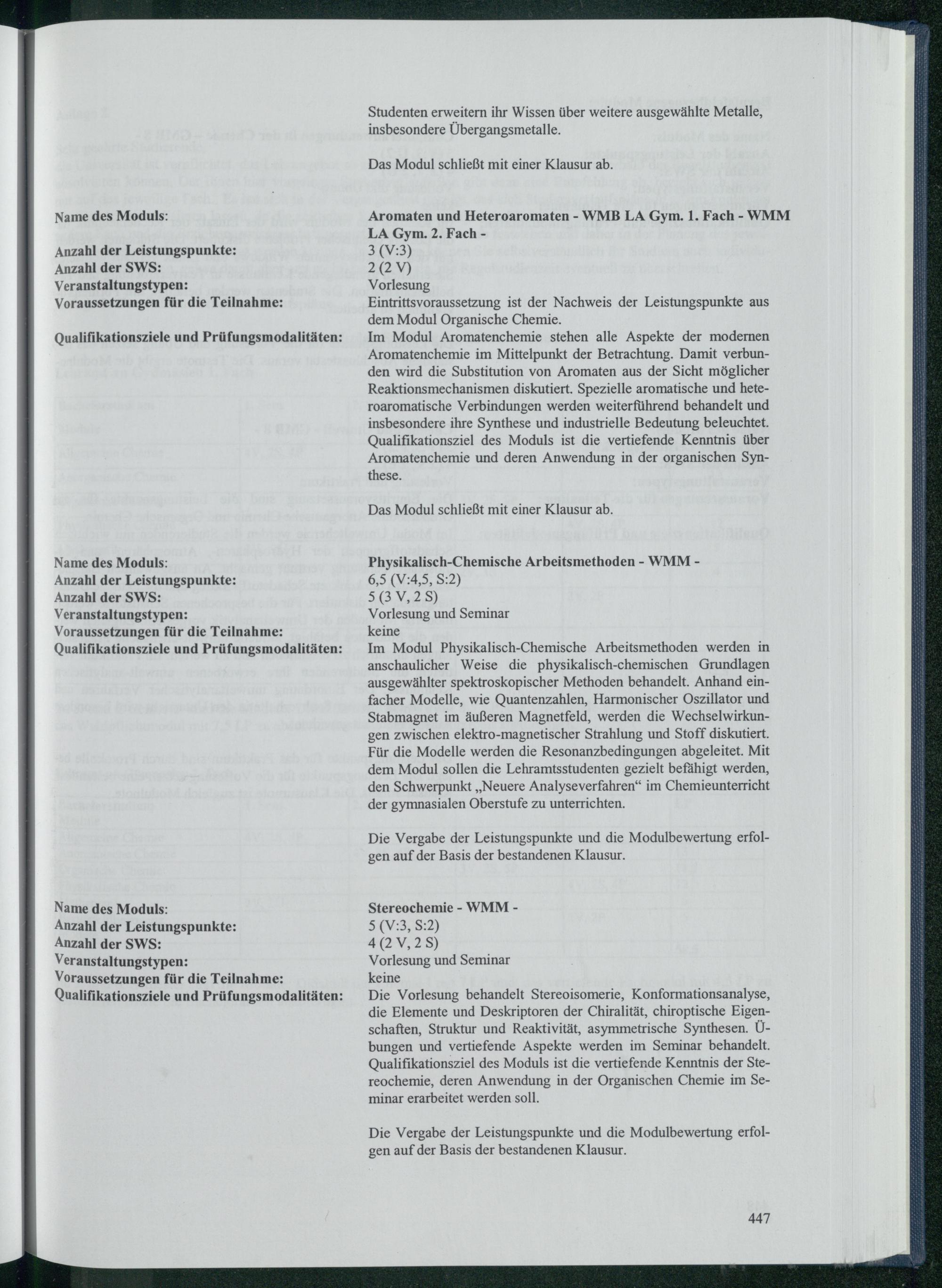 Studenten erweitern ihr Wissen über weitere ausgewählte Metalle, insbesondere Übergangsmetalle.

Das Modul schließt mit einer Klausur ab.

Name des Moduls: Aromaten und Heteroaromaten - WMB LA Gym. 1. Fach - WMM LA Gym. 2. Fach -
Anzahl der Leistungspunkte: 3 (V:3)
Anzahl der SWS: 2 (2 V)
Veranstaltungstypen: Vorlesung
Voraussetzungen für die Teilnahme: Eintrittsvoraussetzung ist der Nachweis der Leistungspunkte aus dem Modul Organische Chemie.
Qualifikationsziele und Prüfungsmodalitäten: Im Modul Aromatenchemie stehen alle Aspekte der modernen Aromatenchemie im Mittelpunkt der Betrachtung. Damit verbunden wird die Substitution von Aromaten aus der Sicht möglicher Reaktionsmechanismen diskutiert. Spezielle aromatische und heteroaromatische Verbindungen werden weiterführend behandelt und insbesondere ihre Synthese und industrielle Bedeutung beleuchtet. Qualifikationsziel des Moduls ist die vertiefende Kenntnis über Aromatenchemie und deren Anwendung in der organischen Synthese.

Das Modul schließt mit einer Klausur ab.

Name des Moduls: Physikalisch-Chemische Arbeitsmethoden - WMM -
Anzahl der Leistungspunkte: 6,5 (V:4,5, S:2)
Anzahl der SWS: 5 (3 V, 2 S)
Veranstaltungstypen: Vorlesung und Seminar
Voraussetzungen für die Teilnahme: keine
Qualifikationsziele und Prüfungsmodalitäten: Im Modul Physikalisch-Chemische Arbeitsmethoden werden in anschaulicher Weise die physikalisch-chemischen Grundlagen ausgewählter spektroskopischer Methoden behandelt. Anhand einfacher Modelle, wie Quantenzahlen, Harmonischer Oszillator und Stabmagnet im äußeren Magnetfeld, werden die Wechselwirkungen zwischen elektro-magnetischer Strahlung und Stoff diskutiert. Für die Modelle werden die Resonanzbedingungen abgeleitet. Mit dem Modul sollen die Lehramtsstudenten gezielt befähigt werden, den Schwerpunkt „Neuere Analyseverfahren“ im Chemieunterricht der gymnasialen Oberstufe zu unterrichten.

Die Vergabe der Leistungspunkte und die Modulbewertung erfolgen auf der Basis der bestandenen Klausur.

Name des Moduls: Stereochemie - WMM -
Anzahl der Leistungspunkte: 5 (V:3, S:2)
Anzahl der SWS: 4 (2 V, 2 S)
Veranstaltungstypen: Vorlesung und Seminar
Voraussetzungen für die Teilnahme: keine
Qualifikationsziele und Prüfungsmodalitäten: Die Vorlesung behandelt Stereoisomerie, Konformationsanalyse, die Elemente und Deskriptoren der Chiralität, chiroptische Eigenschaften, Struktur und Reaktivität, asymmetrische Synthesen. Übungen und vertiefende Aspekte werden im Seminar behandelt. Qualifikationsziel des Moduls ist die vertiefende Kenntnis der Stereochemie, deren Anwendung in der Organischen Chemie im Seminar erarbeitet werden soll.

Die Vergabe der Leistungspunkte und die Modulbewertung erfolgen auf der Basis der bestandenen Klausur.

447